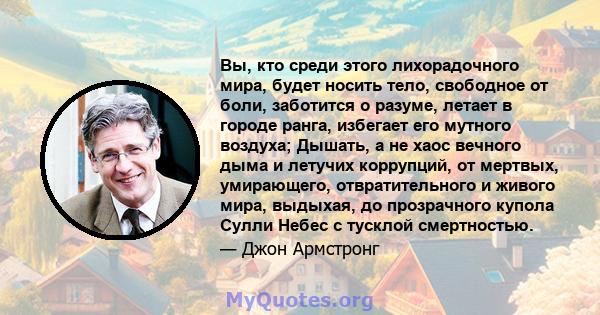 Вы, кто среди этого лихорадочного мира, будет носить тело, свободное от боли, заботится о разуме, летает в городе ранга, избегает его мутного воздуха; Дышать, а не хаос вечного дыма и летучих коррупций, от мертвых, умирающего, отвратительного и живого мира, выдыхая, до прозрачного купола Сулли Небес с тусклой смертностью.

— Джон Армстронг

MyQuotes.org